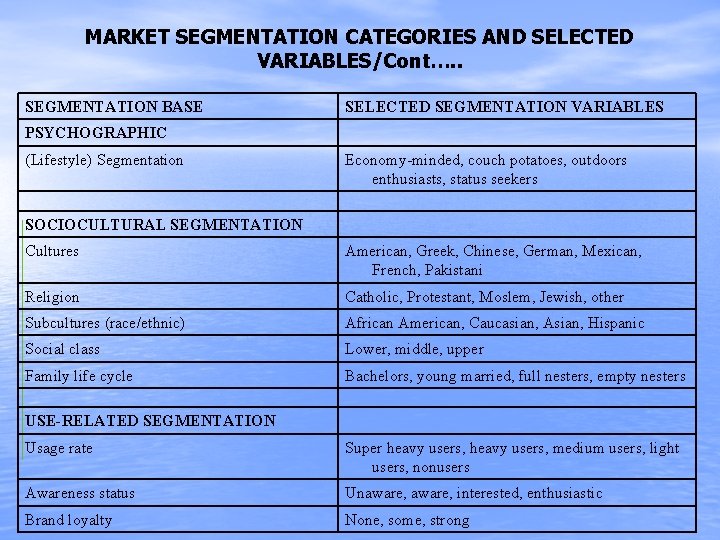 MARKET SEGMENTATION CATEGORIES AND SELECTED VARIABLES/Cont…..

| SEGMENTATION BASE | SELECTED SEGMENTATION VARIABLES |
|---|---|
| PSYCHOGRAPHIC | |
| (Lifestyle) Segmentation | Economy-minded, couch potatoes, outdoors enthusiasts, status seekers |
| | |
| SOCIOCULTURAL SEGMENTATION | |
| Cultures | American, Greek, Chinese, German, Mexican, French, Pakistani |
| Religion | Catholic, Protestant, Moslem, Jewish, other |
| Subcultures (race/ethnic) | African American, Caucasian, Asian, Hispanic |
| Social class | Lower, middle, upper |
| Family life cycle | Bachelors, young married, full nesters, empty nesters |
| | |
| USE-RELATED SEGMENTATION | |
| Usage rate | Super heavy users, heavy users, medium users, light users, nonusers |
| Awareness status | Unaware, aware, interested, enthusiastic |
| Brand loyalty | None, some, strong |